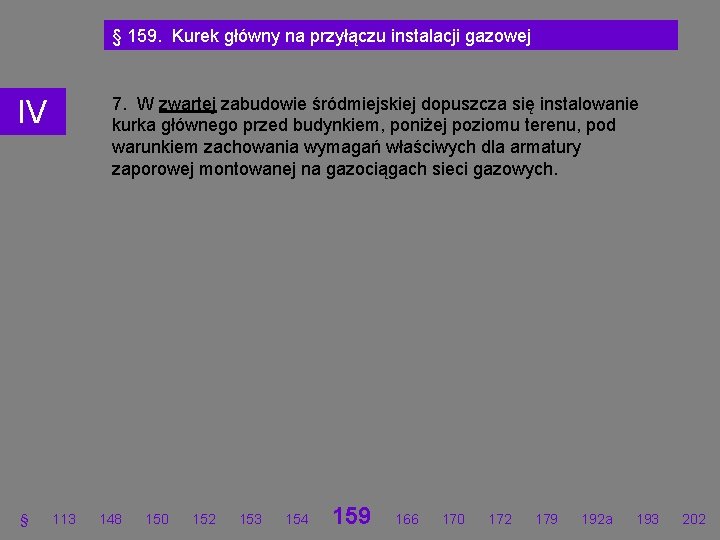 § 159. Kurek główny na przyłączu instalacji gazowej

IV

7. W zwartej zabudowie śródmiejskiej dopuszcza się instalowanie kurka głównego przed budynkiem, poniżej poziomu terenu, pod warunkiem zachowania wymagań właściwych dla armatury zaporowej montowanej na gazociągach sieci gazowych.

§ 113 148 150 152 153 154 159 166 170 172 179 192a 193 202